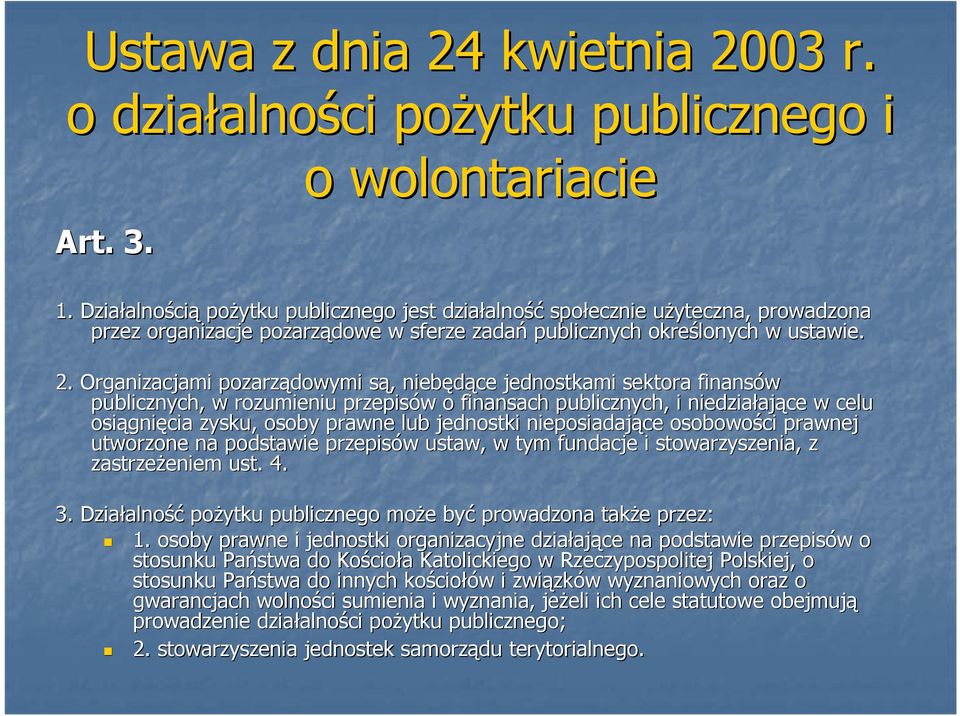 Ustawa z dnia 24 kwietnia 2003 r. o działalności pożytku publicznego i o wolontariacie

Art. 3.

1. Działalnością pożytku publicznego jest działalność społecznie użyteczna, prowadzona przez organizacje pozarządowe w sferze zadań publicznych określonych w ustawie.

2. Organizacjami pozarządowymi są, niebędące jednostkami sektora finansów publicznych, w rozumieniu przepisów o finansach publicznych, i niedziałające w celu osiągnięcia zysku, osoby prawne lub jednostki nieposiadające osobowości prawnej utworzone na podstawie przepisów ustaw, w tym fundacje i stowarzyszenia, z zastrzeżeniem ust. 4.

3. Działalność pożytku publicznego może być prowadzona także przez:

1. osoby prawne i jednostki organizacyjne działające na podstawie przepisów o stosunku Państwa do Kościoła Katolickiego w Rzeczypospolitej Polskiej, o stosunku Państwa do innych kościołów i związków wyznaniowych oraz o gwarancjach wolności sumienia i wyznania, jeżeli ich cele statutowe obejmują prowadzenie działalności pożytku publicznego;

2. stowarzyszenia jednostek samorządu terytorialnego.